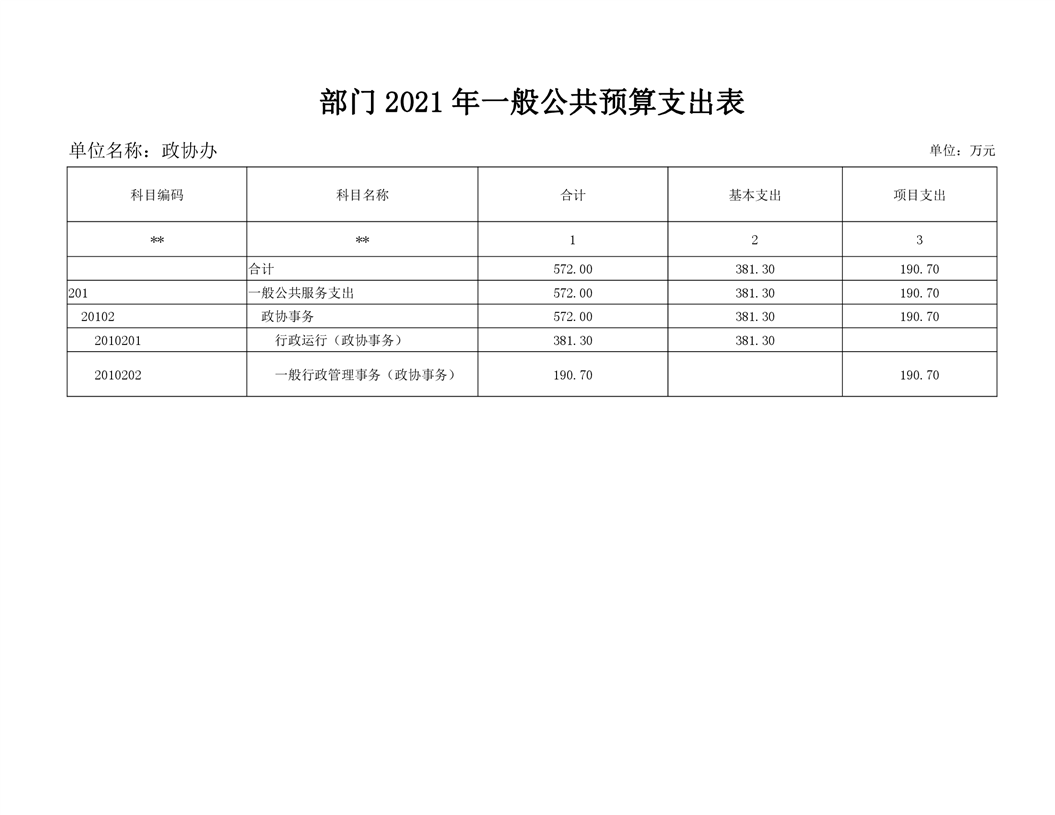 部门2021年一般公共预算支出表

单位名称：政协办 单位：万元

| 科目编码 | 科目名称 | 合计 | 基本支出 | 项目支出 |
|---|---|---|---|---|
| ** | ** | 1 | 2 | 3 |
|  | 合计 | 572.00 | 381.30 | 190.70 |
| 201 | 一般公共服务支出 | 572.00 | 381.30 | 190.70 |
| 20102 | 政协事务 | 572.00 | 381.30 | 190.70 |
| 2010201 | 行政运行（政协事务） | 381.30 | 381.30 |  |
| 2010202 | 一般行政管理事务（政协事务） | 190.70 |  | 190.70 |